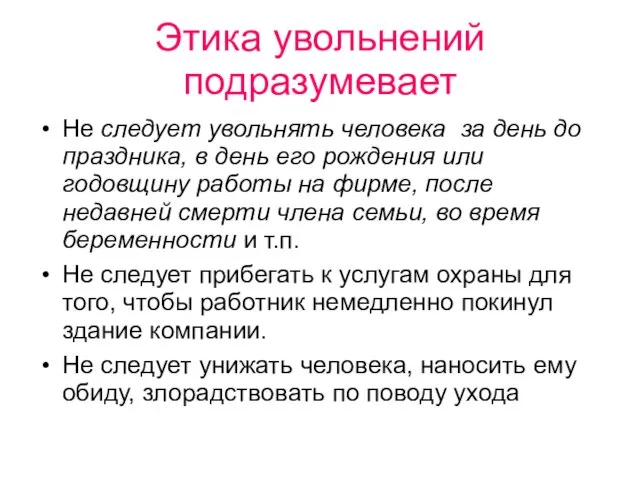 Этика увольнений подразумевает

• Не следует увольнять человека за день до праздника, в день его рождения или годовщину работы на фирме, после недавней смерти члена семьи, во время беременности и т.п.

• Не следует прибегать к услугам охраны для того, чтобы работник немедленно покинул здание компании.

• Не следует унижать человека, наносить ему обиду, злорадствовать по поводу ухода